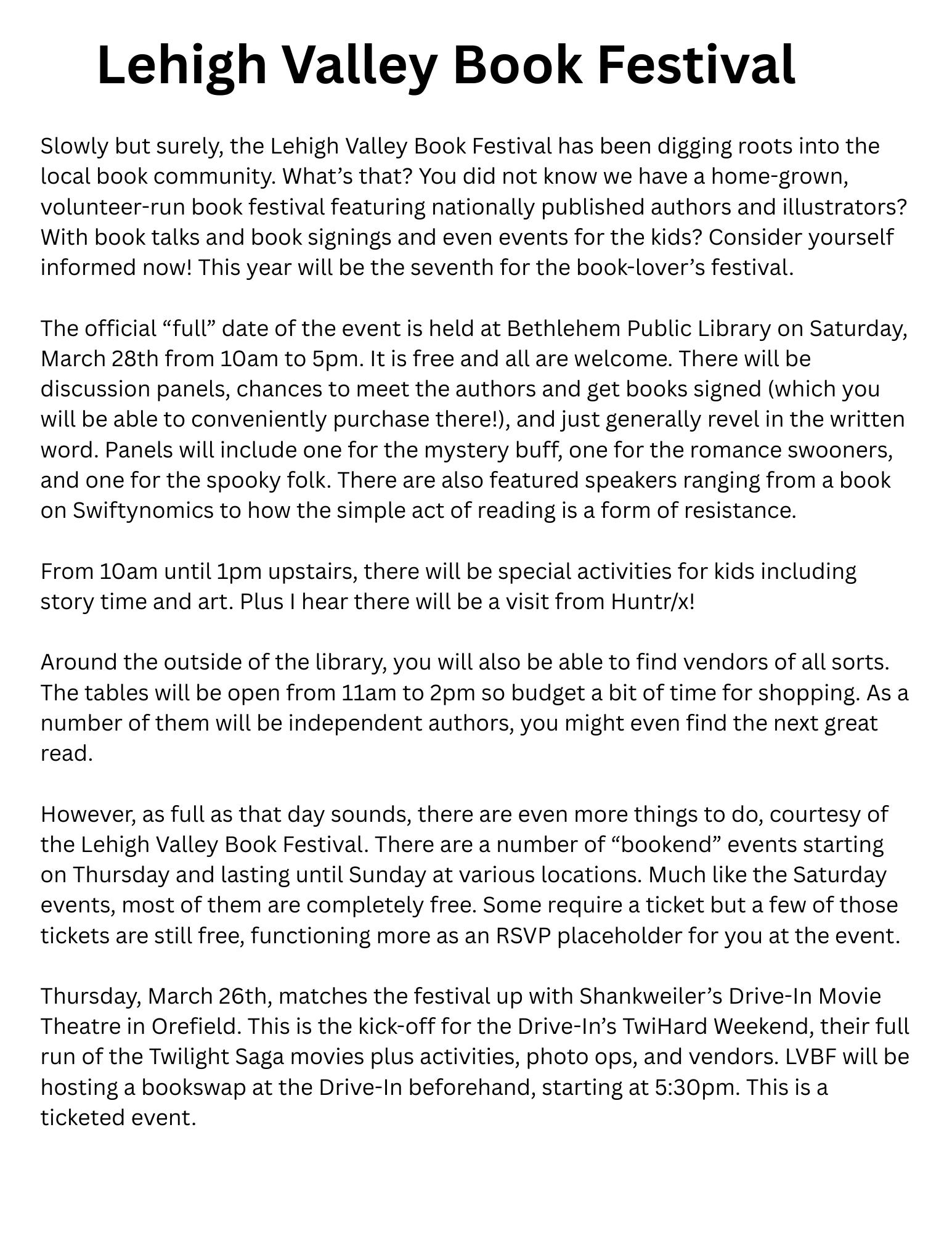 Lehigh Valley Book Festival

Slowly but surely, the Lehigh Valley Book Festival has been digging roots into the local book community. What’s that? You did not know we have a home-grown, volunteer-run book festival featuring nationally published authors and illustrators? With book talks and book signings and even events for the kids? Consider yourself informed now! This year will be the seventh for the book-lover’s festival.

The official “full” date of the event is held at Bethlehem Public Library on Saturday, March 28th from 10am to 5pm. It is free and all are welcome. There will be discussion panels, chances to meet the authors and get books signed (which you will be able to conveniently purchase there!), and just generally revel in the written word. Panels will include one for the mystery buff, one for the romance swooners, and one for the spooky folk. There are also featured speakers ranging from a book on Swiftynomics to how the simple act of reading is a form of resistance.

From 10am until 1pm upstairs, there will be special activities for kids including story time and art. Plus I hear there will be a visit from Huntr/x!

Around the outside of the library, you will also be able to find vendors of all sorts. The tables will be open from 11am to 2pm so budget a bit of time for shopping. As a number of them will be independent authors, you might even find the next great read.

However, as full as that day sounds, there are even more things to do, courtesy of the Lehigh Valley Book Festival. There are a number of “bookend” events starting on Thursday and lasting until Sunday at various locations. Much like the Saturday events, most of them are completely free. Some require a ticket but a few of those tickets are still free, functioning more as an RSVP placeholder for you at the event.

Thursday, March 26th, matches the festival up with Shankweiler’s Drive-In Movie Theatre in Orefield. This is the kick-off for the Drive-In’s TwiHard Weekend, their full run of the Twilight Saga movies plus activities, photo ops, and vendors. LVBF will be hosting a bookswap at the Drive-In beforehand, starting at 5:30pm. This is a ticketed event.